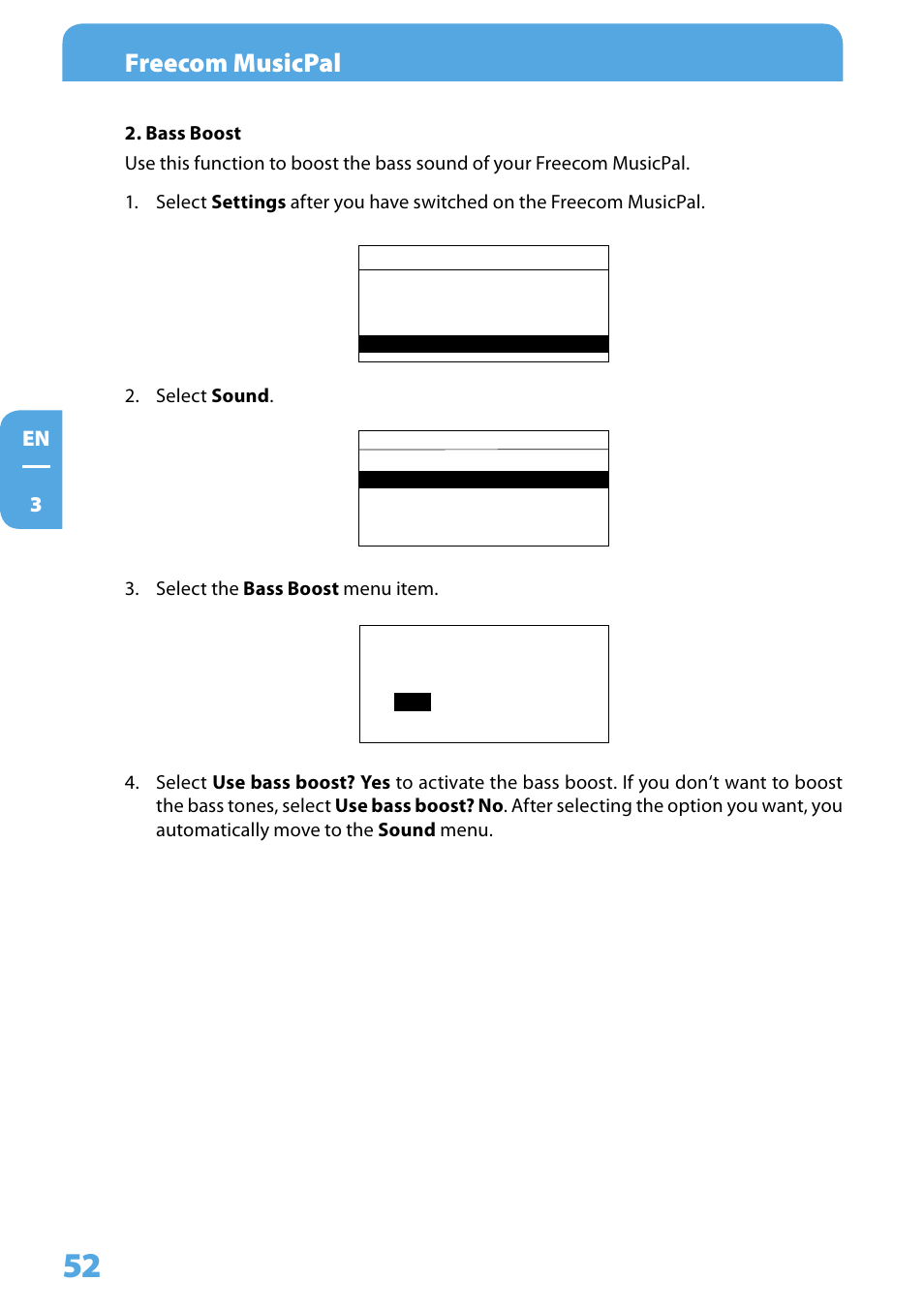 Freecom MusicPal

2. Bass Boost
Use this function to boost the bass sound of your Freecom MusicPal.

1. Select Settings after you have switched on the Freecom MusicPal.

2. Select Sound.

EN
3

3. Select the Bass Boost menu item.

4. Select Use bass boost? Yes to activate the bass boost. If you don't want to boost the bass tones, select Use bass boost? No. After selecting the option you want, you automatically move to the Sound menu.

52